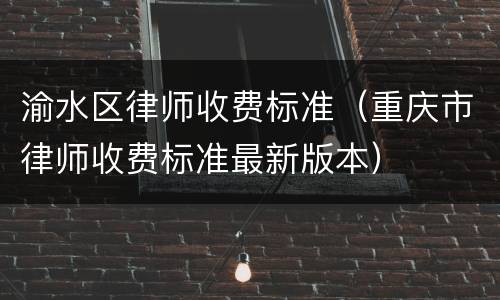 渝水区律师收费标准（重庆市律师收费标准最新版本）